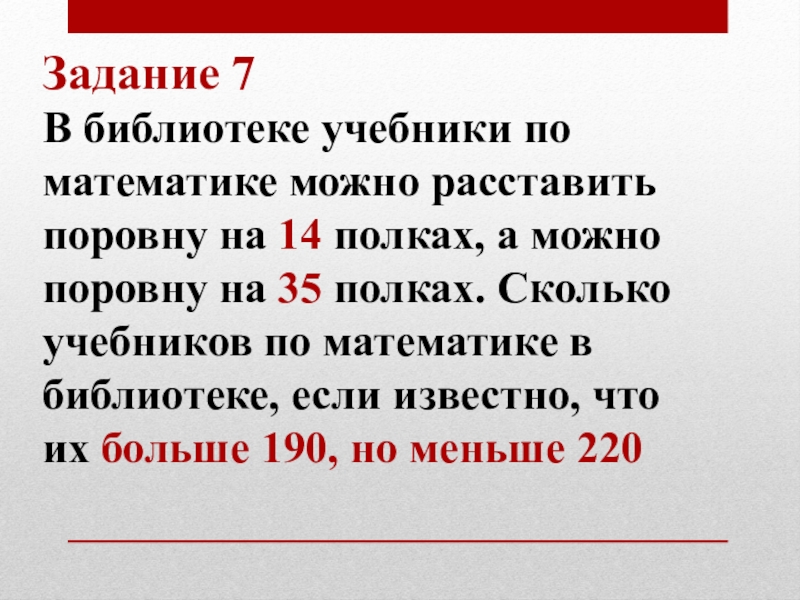 Задание 7
В библиотеке учебники по математике можно расставить поровну на 14 полках, а можно поровну на 35 полках. Сколько учебников по математике в библиотеке, если известно, что их больше 190, но меньше 220